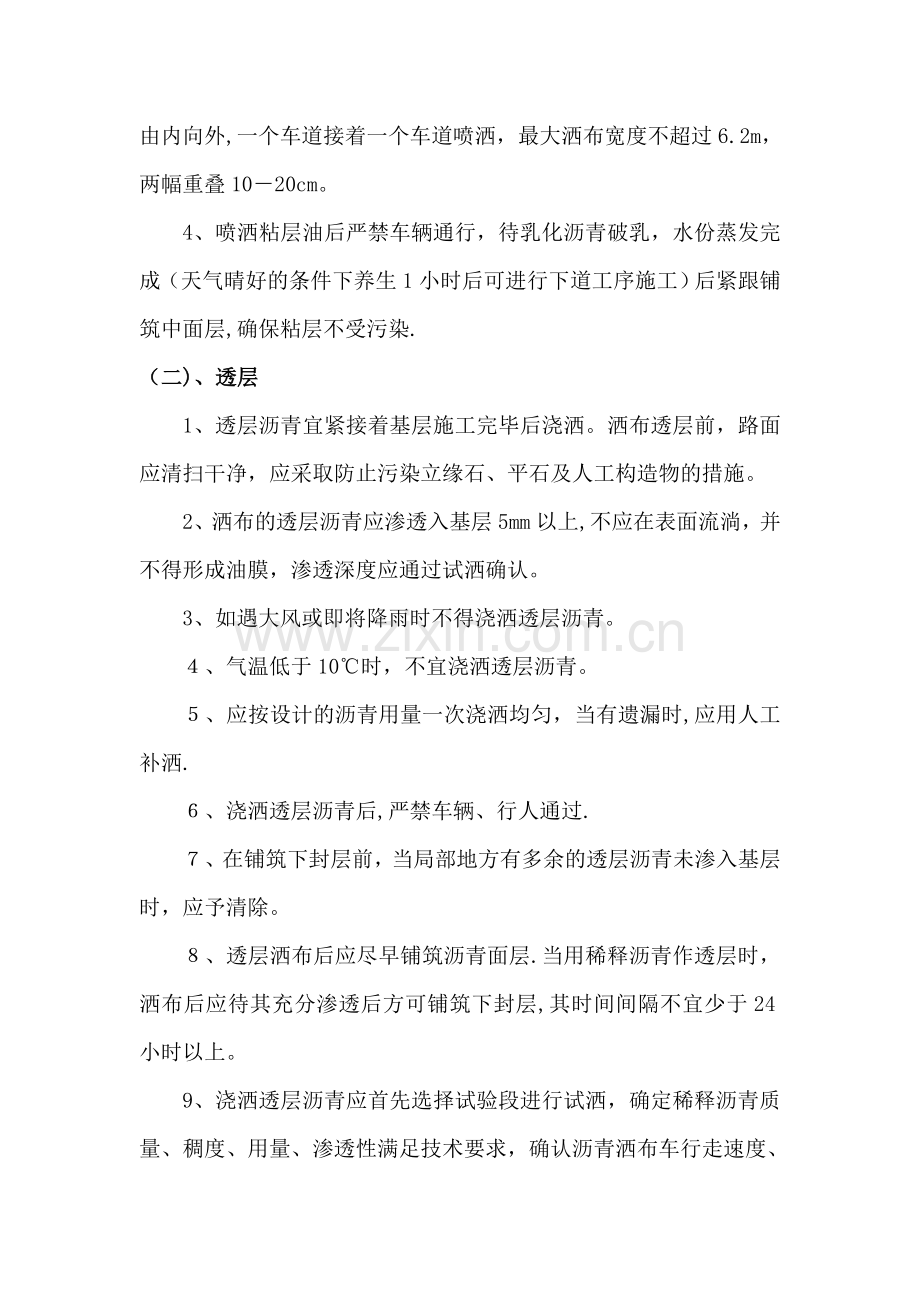 由内向外,一个车道接着一个车道喷洒，最大洒布宽度不超过6.2m，两幅重叠10－20cm。

4、喷洒粘层油后严禁车辆通行，待乳化沥青破乳，水份蒸发完成（天气晴好的条件下养生1小时后可进行下道工序施工）后紧跟铺筑中面层,确保粘层不受污染.

（二）、透层

1、透层沥青宜紧接着基层施工完毕后浇洒。洒布透层前，路面应清扫干净，应采取防止污染立缘石、平石及人工构造物的措施。

2、洒布的透层沥青应渗透入基层5mm以上,不应在表面流淌，并不得形成油膜，渗透深度应通过试洒确认。

3、如遇大风或即将降雨时不得浇洒透层沥青。

4、气温低于10℃时，不宜浇洒透层沥青。

5、应按设计的沥青用量一次浇洒均匀，当有遗漏时,应用人工补洒.

6、浇洒透层沥青后,严禁车辆、行人通过.

7、在铺筑下封层前，当局部地方有多余的透层沥青未渗入基层时，应予清除。

8、透层洒布后应尽早铺筑沥青面层.当用稀释沥青作透层时，洒布后应待其充分渗透后方可铺筑下封层,其时间间隔不宜少于24小时以上。

9、浇洒透层沥青应首先选择试验段进行试洒，确定稀释沥青质量、稠度、用量、渗透性满足技术要求，确认沥青洒布车行走速度、

www.zixin.com.cn